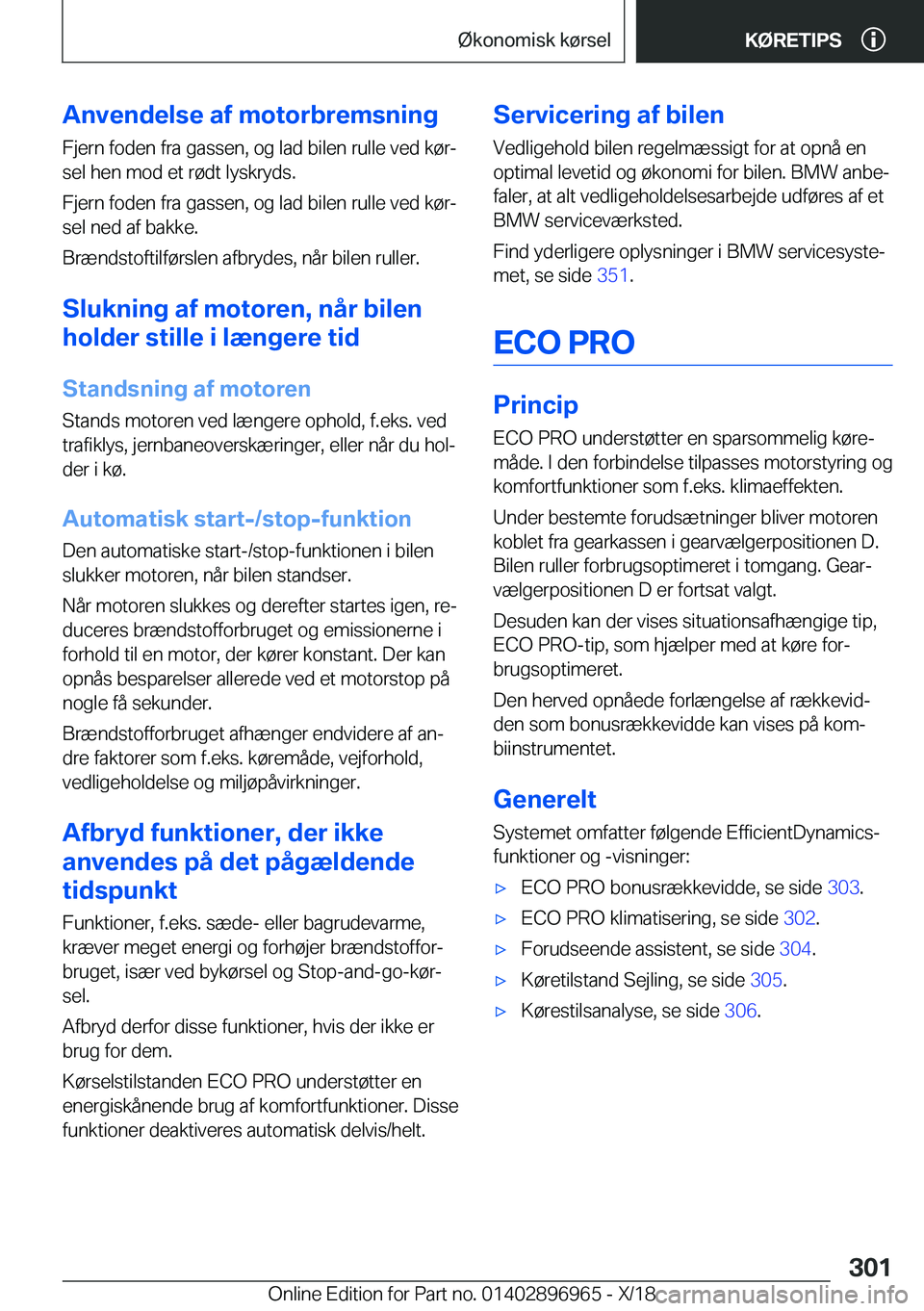 Økonomisk kørsel

KØRETIPS

Anvendelse af motorbremsning

Fjern foden fra gassen, og lad bilen rulle ved kørsel hen mod et rødt lyskryds.

Fjern foden fra gassen, og lad bilen rulle ved kørsel ned af bakke.

Brændstoftilførslen afbrydes, når bilen ruller.

Slukning af motoren, når bilen holder stille i længere tid

Standsning af motoren

Stands motoren ved længere ophold, f.eks. ved trafiklys, jernbaneoverskæringer, eller når du holder i kø.

Automatisk start-/stop-funktion

Den automatiske start-/stop-funktionen i bilen slukker motoren, når bilen standser.

Når motoren slukkes og derefter startes igen, reduceres brændstofforbruget og emissionerne i forhold til en motor, der kører konstant. Der kan opnås besparelser allerede ved et motorstop på nogle få sekunder.

Brændstofforbruget afhænger endvidere af andre faktorer som f.eks. køremåde, vejforhold, vedligeholdelse og miljøpåvirkninger.

Afbryd funktioner, der ikke anvendes på det pågældende tidspunkt

Funktioner, f.eks. sæde- eller bagrudevarme, kræver meget energi og forhøjer brændstofforbruget, især ved bykørsel og Stop-and-go-kørsel.

Afbryd derfor disse funktioner, hvis der ikke er brug for dem.

Kørselstilstanden ECO PRO understøtter en energiskånende brug af komfortfunktioner. Disse funktioner deaktiveres automatisk delvis/helt.

Servicering af bilen

Vedligehold bilen regelmæssigt for at opnå en optimal levetid og økonomi for bilen. BMW anbefaler, at alt vedligeholdelsesarbejde udføres af et BMW serviceværksted.

Find yderligere oplysninger i BMW servicesystemet, se side 351.

ECO PRO

Princip

ECO PRO understøtter en sparsommelig køremåde. I den forbindelse tilpasses motorstyring og komfortfunktioner som f.eks. klimaeffekten.

Under bestemte forudsætninger bliver motoren koblet fra gearkassen i gearvælgerpositionen D. Bilen ruller forbrugsoptimeret i tomgang. Gearvælgerpositionen D er fortsat valgt.

Desuden kan der vises situationsafhængige tip, ECO PRO-tip, som hjælper med at køre forbrugsoptimeret.

Den herved opnåede forlængelse af rækkevidden som bonusrækkevidde kan vises på kombiinstrumentet.

Generelt

Systemet omfatter følgende EfficientDynamics-funktioner og -visninger:

▷ ECO PRO bonusrækkevidde, se side 303.

▷ ECO PRO klimatisering, se side 302.

▷ Forudseende assistent, se side 304.

▷ Køretilstand Sejling, se side 305.

▷ Kørestilsanalyse, se side 306.

301

Online Edition for Part no. 01402896965 - X/18 carmanualsonline.info